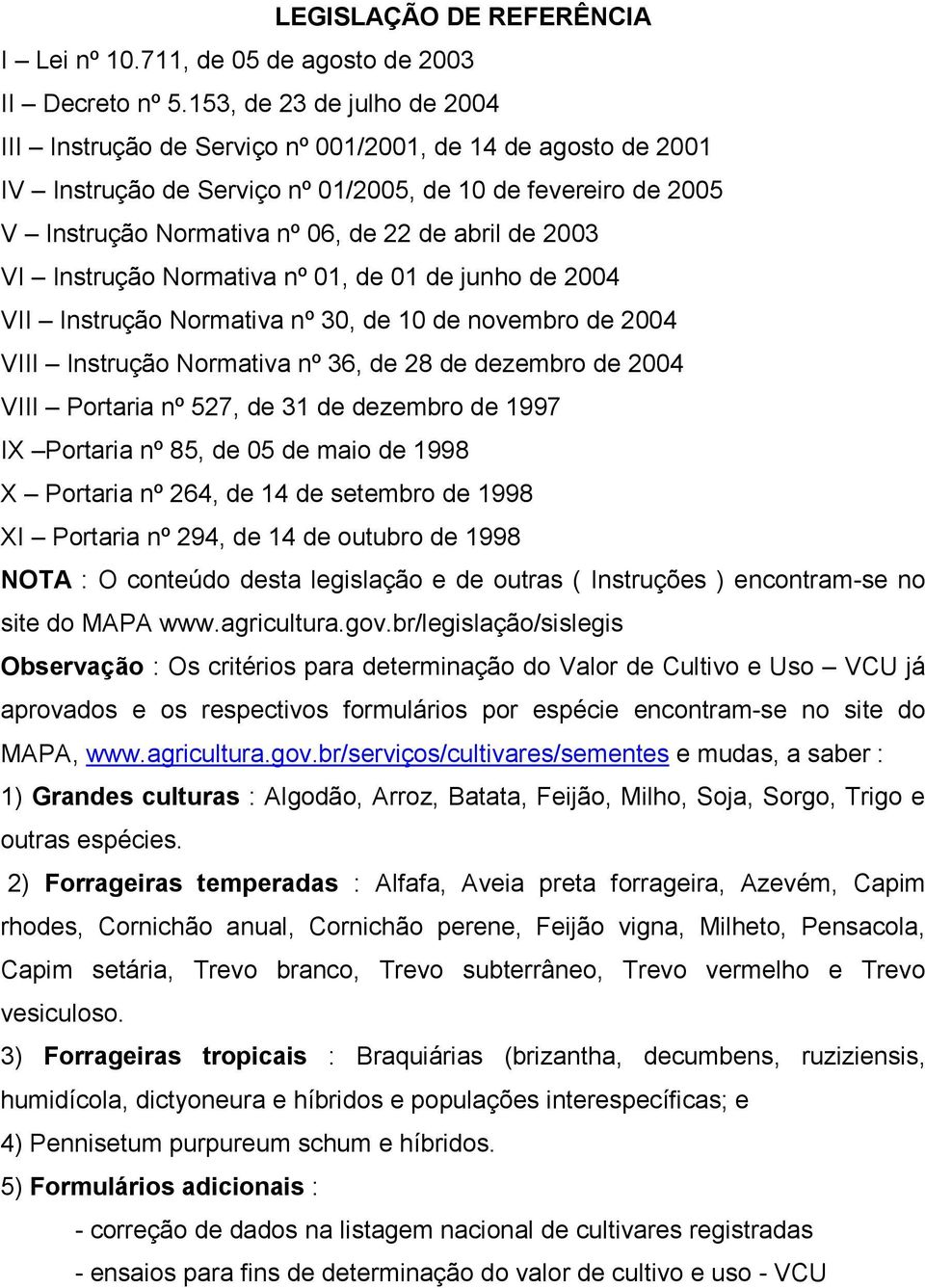 LEGISLAÇÃO DE REFERÊNCIA

I – Lei nº 10.711, de 05 de agosto de 2003
II – Decreto nº 5.153, de 23 de julho de 2004
III – Instrução de Serviço nº 001/2001, de 14 de agosto de 2001
IV – Instrução de Serviço nº 01/2005, de 10 de fevereiro de 2005
V – Instrução Normativa nº 06, de 22 de abril de 2003
VI – Instrução Normativa nº 01, de 01 de junho de 2004
VII – Instrução Normativa nº 30, de 10 de novembro de 2004
VIII – Instrução Normativa nº 36, de 28 de dezembro de 2004
VIII – Portaria nº 527, de 31 de dezembro de 1997
IX –Portaria nº 85, de 05 de maio de 1998
X – Portaria nº 264, de 14 de setembro de 1998
XI – Portaria nº 294, de 14 de outubro de 1998

NOTA : O conteúdo desta legislação e de outras ( Instruções ) encontram-se no site do MAPA www.agricultura.gov.br/legislação/sislegis

Observação : Os critérios para determinação do Valor de Cultivo e Uso – VCU já aprovados e os respectivos formulários por espécie encontram-se no site do MAPA, www.agricultura.gov.br/serviços/cultivares/sementes e mudas, a saber :

1) Grandes culturas : Algodão, Arroz, Batata, Feijão, Milho, Soja, Sorgo, Trigo e outras espécies.

2) Forrageiras temperadas : Alfafa, Aveia preta forrageira, Azevém, Capim rhodes, Cornichão anual, Cornichão perene, Feijão vigna, Milheto, Pensacola, Capim setária, Trevo branco, Trevo subterrâneo, Trevo vermelho e Trevo vesiculoso.

3) Forrageiras tropicais : Braquiárias (brizantha, decumbens, ruziziensis, humidícola, dictyoneura e híbridos e populações interespecíficas; e

4) Pennisetum purpureum schum e híbridos.

5) Formulários adicionais :
- correção de dados na listagem nacional de cultivares registradas
- ensaios para fins de determinação do valor de cultivo e uso - VCU